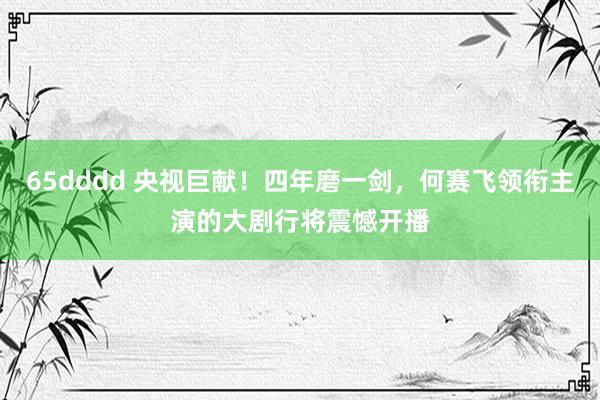 65dddd 央视巨献！四年磨一剑，何赛飞领衔主演的大剧行将震憾开播